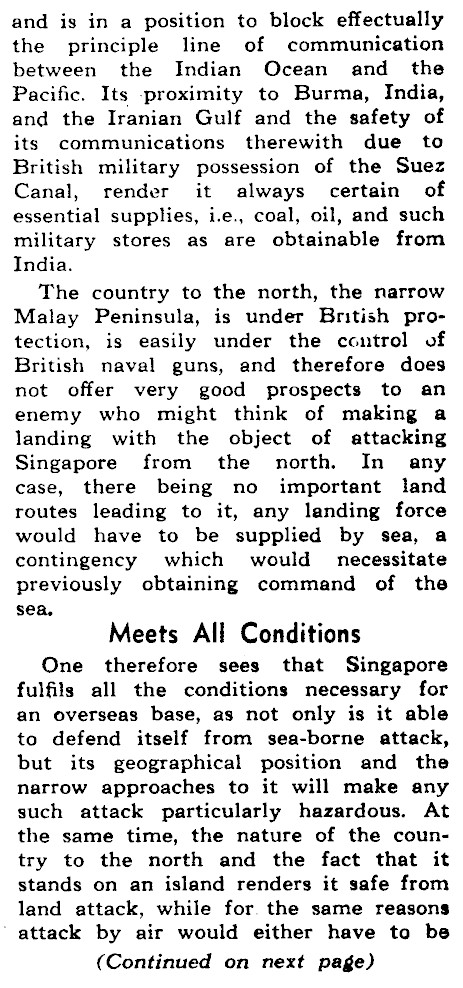 and is in a position to block effectually the principle line of communication between the Indian Ocean and the Pacific. Its proximity to Burma, India, and the Iranian Gulf and the safety of its communications therewith due to British military possession of the Suez Canal, render it always certain of essential supplies, i.e., coal, oil, and such military stores as are obtainable from India.

The country to the north, the narrow Malay Peninsula, is under British protection, is easily under the control of British naval guns, and therefore does not offer very good prospects to an enemy who might think of making a landing with the object of attacking Singapore from the north. In any case, there being no important land routes leading to it, any landing force would have to be supplied by sea, a contingency which would necessitate previously obtaining command of the sea.

Meets All Conditions

One therefore sees that Singapore fulfils all the conditions necessary for an overseas base, as not only is it able to defend itself from sea-borne attack, but its geographical position and the narrow approaches to it will make any such attack particularly hazardous. At the same time, the nature of the country to the north and the fact that it stands on an island renders it safe from land attack, while for the same reasons attack by air would either have to be

(Continued on next page)